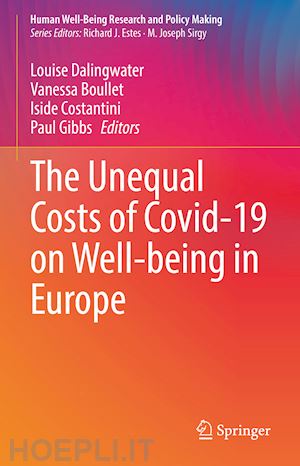 Human Well-Being Research and Policy Making
Series Editors: Richard J. Estes · M. Joseph Sirgy

Louise Dalingwater
Vanessa Boullet
Iside Costantini
Paul Gibbs Editors

The Unequal Costs of Covid-19 on Well-being in Europe

Springer

HOEPLI.IT